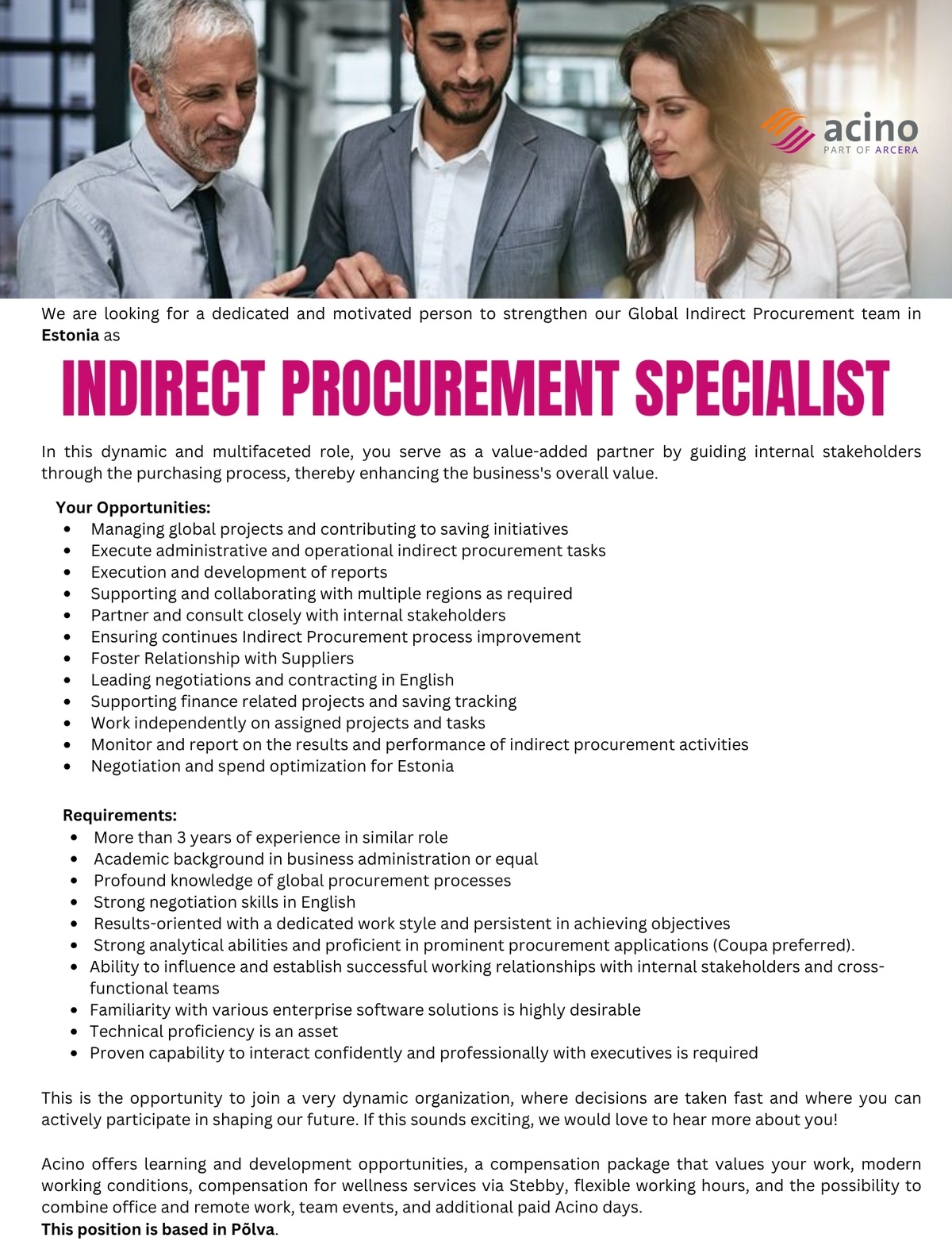 acino
PART OF ARCERA

We are looking for a dedicated and motivated person to strengthen our Global Indirect Procurement team in Estonia as

INDIRECT PROCUREMENT SPECIALIST

In this dynamic and multifaceted role, you serve as a value-added partner by guiding internal stakeholders through the purchasing process, thereby enhancing the business's overall value.

Your Opportunities:
• Managing global projects and contributing to saving initiatives
• Execute administrative and operational indirect procurement tasks
• Execution and development of reports
• Supporting and collaborating with multiple regions as required
• Partner and consult closely with internal stakeholders
• Ensuring continues Indirect Procurement process improvement
• Foster Relationship with Suppliers
• Leading negotiations and contracting in English
• Supporting finance related projects and saving tracking
• Work independently on assigned projects and tasks
• Monitor and report on the results and performance of indirect procurement activities
• Negotiation and spend optimization for Estonia

Requirements:
• More than 3 years of experience in similar role
• Academic background in business administration or equal
• Profound knowledge of global procurement processes
• Strong negotiation skills in English
• Results-oriented with a dedicated work style and persistent in achieving objectives
• Strong analytical abilities and proficient in prominent procurement applications (Coupa preferred).
• Ability to influence and establish successful working relationships with internal stakeholders and cross-functional teams
• Familiarity with various enterprise software solutions is highly desirable
• Technical proficiency is an asset
• Proven capability to interact confidently and professionally with executives is required

This is the opportunity to join a very dynamic organization, where decisions are taken fast and where you can actively participate in shaping our future. If this sounds exciting, we would love to hear more about you!

Acino offers learning and development opportunities, a compensation package that values your work, modern working conditions, compensation for wellness services via Stebby, flexible working hours, and the possibility to combine office and remote work, team events, and additional paid Acino days.
This position is based in Põlva.